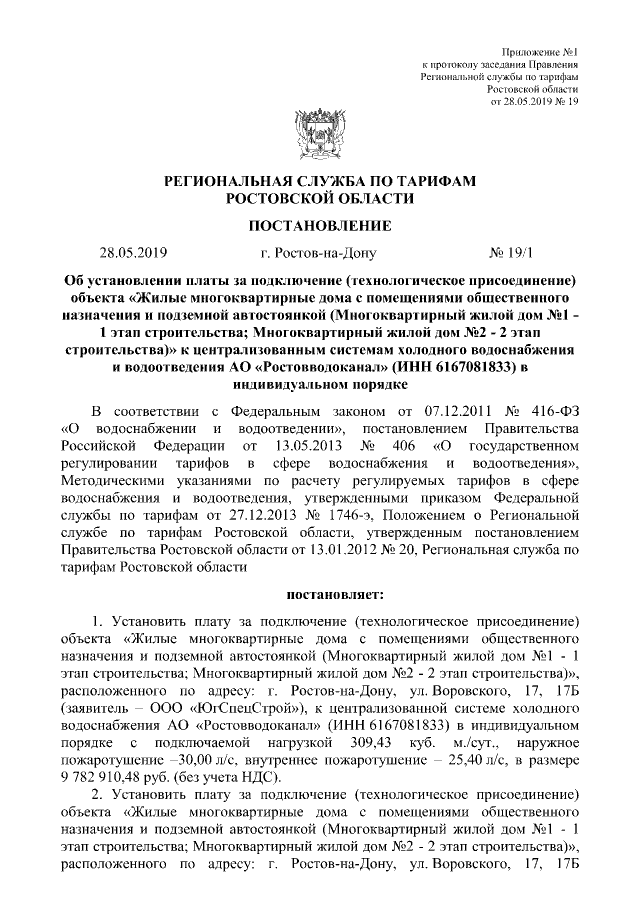 Приложение №1
к протоколу заседания Правления
Региональной службы по тарифам
Ростовской области
от 28.05.2019 № 19

РЕГИОНАЛЬНАЯ СЛУЖБА ПО ТАРИФАМ
РОСТОВСКОЙ ОБЛАСТИ

ПОСТАНОВЛЕНИЕ

28.05.2019 г. Ростов-на-Дону № 19/1

Об установлении платы за подключение (технологическое присоединение) объекта «Жилые многоквартирные дома с помещениями общественного назначения и подземной автостоянкой (Многоквартирный жилой дом №1 - 1 этап строительства; Многоквартирный жилой дом №2 - 2 этап строительства)» к централизованным системам холодного водоснабжения и водоотведения АО «Ростовводоканал» (ИНН 6167081833) в индивидуальном порядке

В соответствии с Федеральным законом от 07.12.2011 № 416-ФЗ «О водоснабжении и водоотведении», постановлением Правительства Российской Федерации от 13.05.2013 № 406 «О государственном регулировании тарифов в сфере водоснабжения и водоотведения», Методическими указаниями по расчету регулируемых тарифов в сфере водоснабжения и водоотведения, утвержденными приказом Федеральной службы по тарифам от 27.12.2013 № 1746-э, Положением о Региональной службе по тарифам Ростовской области, утвержденным постановлением Правительства Ростовской области от 13.01.2012 № 20, Региональная служба по тарифам Ростовской области

постановляет:

1. Установить плату за подключение (технологическое присоединение) объекта «Жилые многоквартирные дома с помещениями общественного назначения и подземной автостоянкой (Многоквартирный жилой дом №1 - 1 этап строительства; Многоквартирный жилой дом №2 - 2 этап строительства)», расположенного по адресу: г. Ростов-на-Дону, ул. Воровского, 17, 17Б (заявитель – ООО «ЮгСпецСтрой»), к централизованной системе холодного водоснабжения АО «Ростовводоканал» (ИНН 6167081833) в индивидуальном порядке с подключаемой нагрузкой 309,43 куб. м./сут., наружное пожаротушение –30,00 л/с, внутреннее пожаротушение – 25,40 л/с, в размере 9 782 910,48 руб. (без учета НДС).

2. Установить плату за подключение (технологическое присоединение) объекта «Жилые многоквартирные дома с помещениями общественного назначения и подземной автостоянкой (Многоквартирный жилой дом №1 - 1 этап строительства; Многоквартирный жилой дом №2 - 2 этап строительства)», расположенного по адресу: г. Ростов-на-Дону, ул. Воровского, 17, 17Б